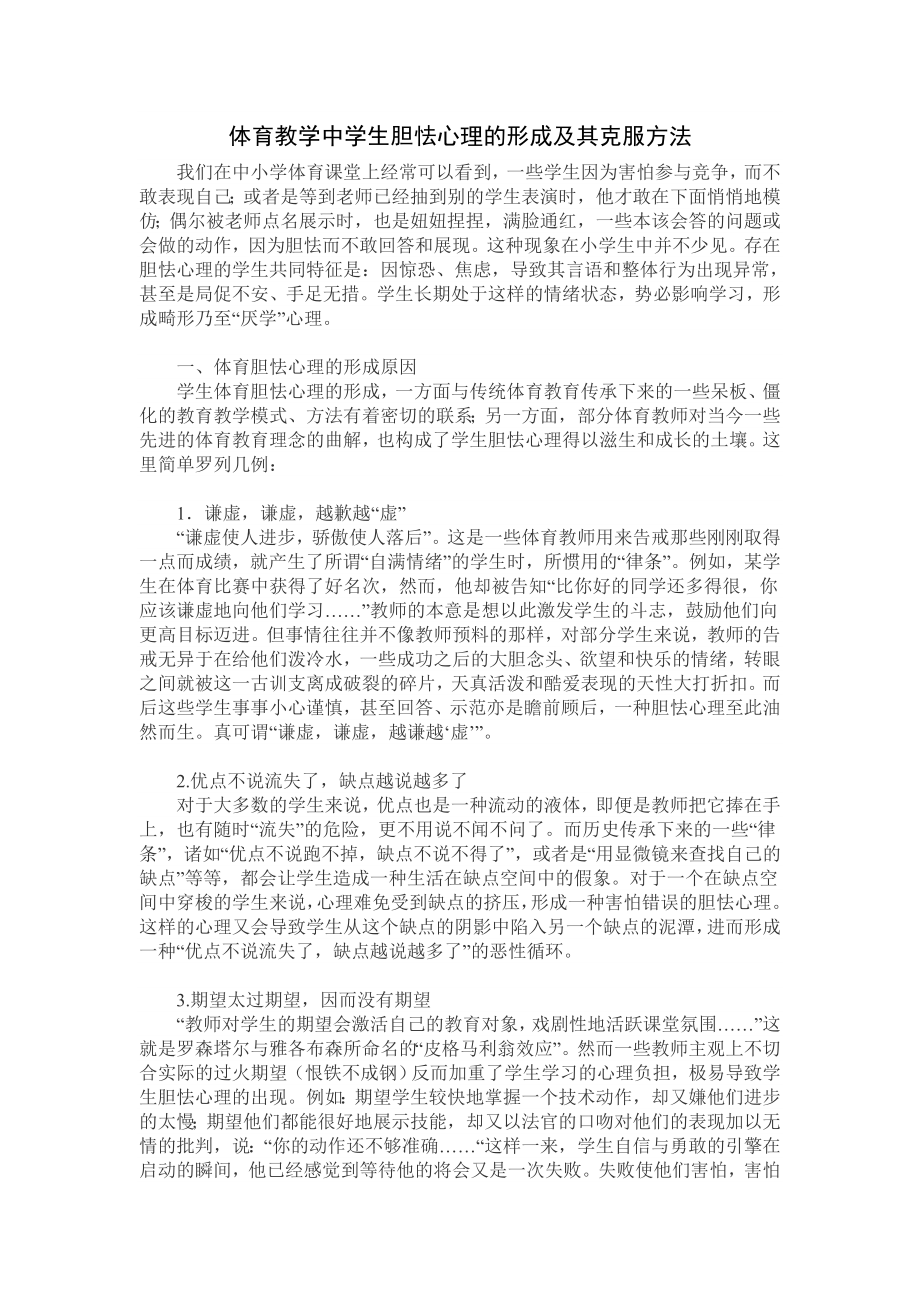 体育教学中学生胆怯心理的形成及其克服方法

我们在中小学体育课堂上经常可以看到，一些学生因为害怕参与竞争，而不敢表现自己；或者是等到老师已经抽到别的学生表演时，他才敢在下面悄悄地模仿；偶尔被老师点名展示时，也是妞妞捏捏，满脸通红，一些本该会答的问题或会做的动作，因为胆怯而不敢回答和展现。这种现象在小学生中并不少见。存在胆怯心理的学生共同特征是：因惊恐、焦虑，导致其言语和整体行为出现异常，甚至是局促不安、手足无措。学生长期处于这样的情绪状态，势必影响学习，形成畸形乃至“厌学”心理。

一、体育胆怯心理的形成原因

学生体育胆怯心理的形成，一方面与传统体育教育传承下来的一些呆板、僵化的教育教学模式、方法有着密切的联系；另一方面，部分体育教师对当今一些先进的体育教育理念的曲解，也构成了学生胆怯心理得以滋生和成长的土壤。这里简单罗列几例：

1．谦虚，谦虚，越歉越“虚”

“谦虚使人进步，骄傲使人落后”。这是一些体育教师用来告戒那些刚刚取得一点而成绩，就产生了所谓“自满情绪”的学生时，所惯用的“律条”。例如，某学生在体育比赛中获得了好名次，然而，他却被告知“比你好的同学还多得很，你应该谦虚地向他们学习……”教师的本意是想以此激发学生的斗志，鼓励他们向更高目标迈进。但事情往往并不像教师预料的那样，对部分学生来说，教师的告戒无异于在给他们泼冷水，一些成功之后的大胆念头、欲望和快乐的情绪，转眼之间就被这一古训支离成破裂的碎片，天真活泼和酷爱表现的天性大打折扣。而后这些学生事事小心谨慎，甚至回答、示范亦是瞻前顾后，一种胆怯心理至此油然而生。真可谓“谦虚，谦虚，越谦越‘虚’”。

2.优点不说流失了，缺点越说越多了

对于大多数的学生来说，优点也是一种流动的液体，即便是教师把它捧在手上，也有随时“流失”的危险，更不用说不闻不问了。而历史传承下来的一些“律条”，诸如“优点不说跑不掉，缺点不说不得了”，或者是“用显微镜来查找自己的缺点”等等，都会让学生造成一种生活在缺点空间中的假象。对于一个在缺点空间中穿梭的学生来说，心理难免受到缺点的挤压，形成一种害怕错误的胆怯心理。这样的心理又会导致学生从这个缺点的阴影中陷入另一个缺点的泥潭，进而形成一种“优点不说流失了，缺点越说越多了”的恶性循环。

3.期望太过期望，因而没有期望

“教师对学生的期望会激活自己的教育对象，戏剧性地活跃课堂氛围……”这就是罗森塔尔与雅各布森所命名的“皮格马利翁效应”。然而一些教师主观上不切合实际的过火期望（恨铁不成钢）反而加重了学生学习的心理负担，极易导致学生胆怯心理的出现。例如：期望学生较快地掌握一个技术动作，却又嫌他们进步的太慢；期望他们都能很好地展示技能，却又以法官的口吻对他们的表现加以无情的批判，说：“你的动作还不够准确……“这样一来，学生自信与勇敢的引擎在启动的瞬间，他已经感觉到等待他的将会又是一次失败。失败使他们害怕，害怕